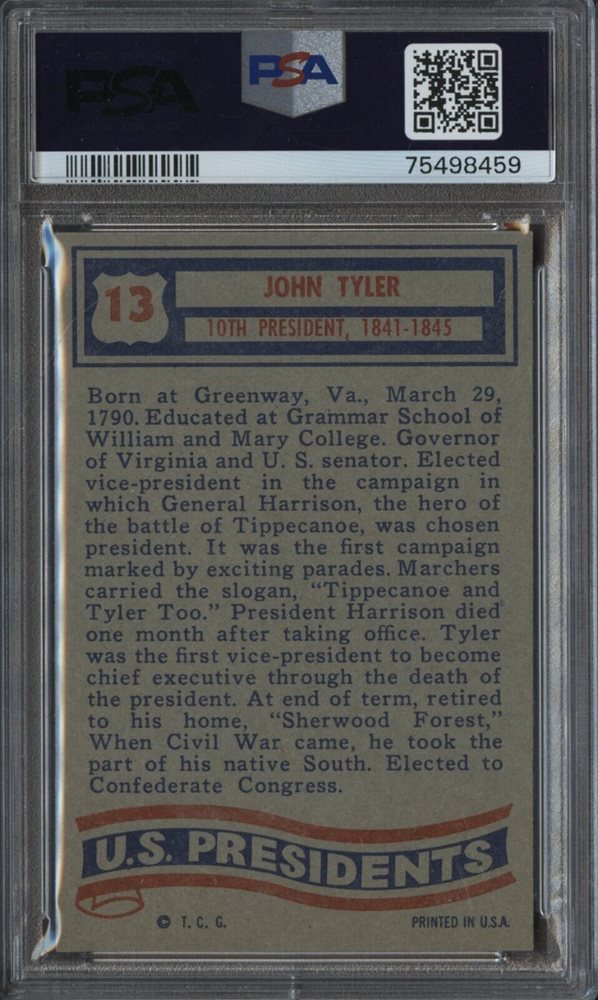 PSA

PSA

75498459

13

JOHN TYLER

10TH PRESIDENT, 1841-1845

Born at Greenway, Va., March 29, 1790. Educated at Grammar School of William and Mary College. Governor of Virginia and U. S. senator. Elected vice-president in the campaign in which General Harrison, the hero of the battle of Tippecanoe, was chosen president. It was the first campaign marked by exciting parades. Marchers carried the slogan, "Tippecanoe and Tyler Too." President Harrison died one month after taking office. Tyler was the first vice-president to become chief executive through the death of the president. At end of term, retired to his home, "Sherwood Forest," When Civil War came, he took the part of his native South. Elected to Confederate Congress.

U.S. PRESIDENTS

© T. C. G.

PRINTED IN U.S.A.